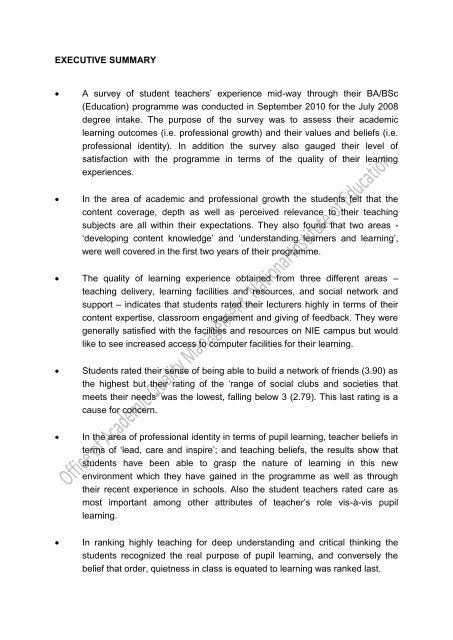 EXECUTIVE SUMMARY

• A survey of student teachers' experience mid-way through their BA/BSc (Education) programme was conducted in September 2010 for the July 2008 degree intake. The purpose of the survey was to assess their academic learning outcomes (i.e. professional growth) and their values and beliefs (i.e. professional identity). In addition the survey also gauged their level of satisfaction with the programme in terms of the quality of their learning experiences.

• In the area of academic and professional growth the students felt that the content coverage, depth as well as perceived relevance to their teaching subjects are all within their expectations. They also found that two areas - 'developing content knowledge' and 'understanding learners and learning', were well covered in the first two years of their programme.

• The quality of learning experience obtained from three different areas – teaching delivery, learning facilities and resources, and social network and support – indicates that students rated their lecturers highly in terms of their content expertise, classroom engagement and giving of feedback. They were generally satisfied with the facilities and resources on NIE campus but would like to see increased access to computer facilities for their learning.

• Students rated their sense of being able to build a network of friends (3.90) as the highest but their rating of the 'range of social clubs and societies that meets their needs' was the lowest, falling below 3 (2.79). This last rating is a cause for concern.

• In the area of professional identity in terms of pupil learning, teacher beliefs in terms of 'lead, care and inspire'; and teaching beliefs, the results show that students have been able to grasp the nature of learning in this new environment which they have gained in the programme as well as through their recent experience in schools. Also the student teachers rated care as most important among other attributes of teacher's role vis-à-vis pupil learning.

• In ranking highly teaching for deep understanding and critical thinking the students recognized the real purpose of pupil learning, and conversely the belief that order, quietness in class is equated to learning was ranked last.

Office of Academic Quality Management, National Institute of Education